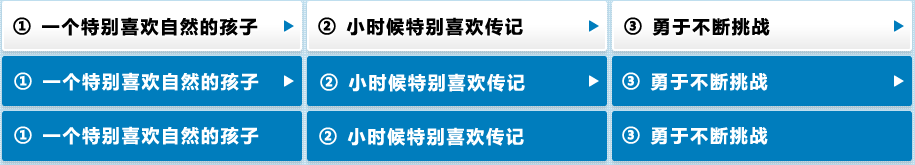 ① 一个特别喜欢自然的孩子 ▶
② 小时候特别喜欢传记 ▶
③ 勇于不断挑战 ▶

① 一个特别喜欢自然的孩子 ▶
② 小时候特别喜欢传记 ▶
③ 勇于不断挑战 ▶

① 一个特别喜欢自然的孩子
② 小时候特别喜欢传记
③ 勇于不断挑战